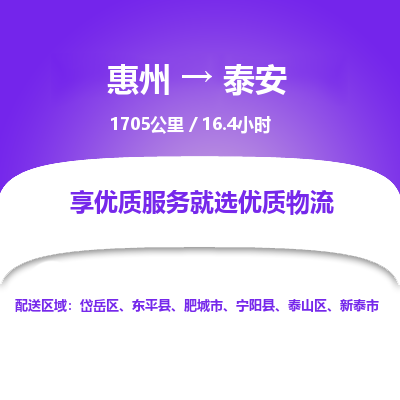 惠州 → 泰安

1705公里 / 16.4小时

享优质服务就选优质物流

配送区域：岱岳区、东平县、肥城市、宁阳县、泰山区、新泰市